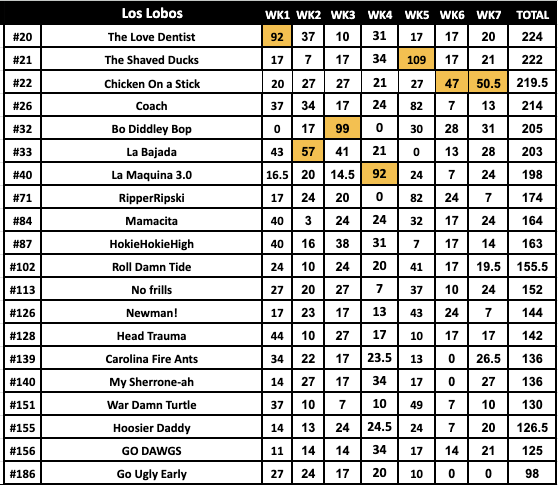 |  | Los Lobos | WK1 | WK2 | WK3 | WK4 | WK5 | WK6 | WK7 | TOTAL |
|---|---|---|---|---|---|---|---|---|---|
| #20 | The Love Dentist | 92 | 37 | 10 | 31 | 17 | 17 | 20 | 224 |
| #21 | The Shaved Ducks | 17 | 7 | 17 | 34 | 109 | 17 | 21 | 222 |
| #22 | Chicken On a Stick | 20 | 27 | 27 | 21 | 27 | 47 | 50.5 | 219.5 |
| #26 | Coach | 37 | 34 | 17 | 24 | 82 | 7 | 13 | 214 |
| #32 | Bo Diddley Bop | 0 | 17 | 99 | 0 | 30 | 28 | 31 | 205 |
| #33 | La Bajada | 43 | 57 | 41 | 21 | 0 | 13 | 28 | 203 |
| #40 | La Maquina 3.0 | 16.5 | 20 | 14.5 | 92 | 24 | 7 | 24 | 198 |
| #71 | RipperRipski | 17 | 24 | 20 | 0 | 82 | 24 | 7 | 174 |
| #84 | Mamacita | 40 | 3 | 24 | 24 | 32 | 17 | 24 | 164 |
| #87 | HokieHokieHigh | 40 | 16 | 38 | 31 | 7 | 17 | 14 | 163 |
| #102 | Roll Damn Tide | 24 | 10 | 24 | 20 | 41 | 17 | 19.5 | 155.5 |
| #113 | No frills | 27 | 20 | 27 | 7 | 37 | 10 | 24 | 152 |
| #126 | Newman! | 17 | 23 | 17 | 13 | 43 | 24 | 7 | 144 |
| #128 | Head Trauma | 44 | 10 | 27 | 17 | 10 | 17 | 17 | 142 |
| #139 | Carolina Fire Ants | 34 | 22 | 17 | 23.5 | 13 | 0 | 26.5 | 136 |
| #140 | My Sherrone-ah | 14 | 27 | 17 | 34 | 17 | 0 | 27 | 136 |
| #151 | War Damn Turtle | 37 | 10 | 7 | 10 | 49 | 7 | 10 | 130 |
| #155 | Hoosier Daddy | 14 | 13 | 24 | 24.5 | 24 | 7 | 20 | 126.5 |
| #156 | GO DAWGS | 11 | 14 | 14 | 34 | 17 | 14 | 21 | 125 |
| #186 | Go Ugly Early | 27 | 24 | 17 | 20 | 10 | 0 | 0 | 98 |